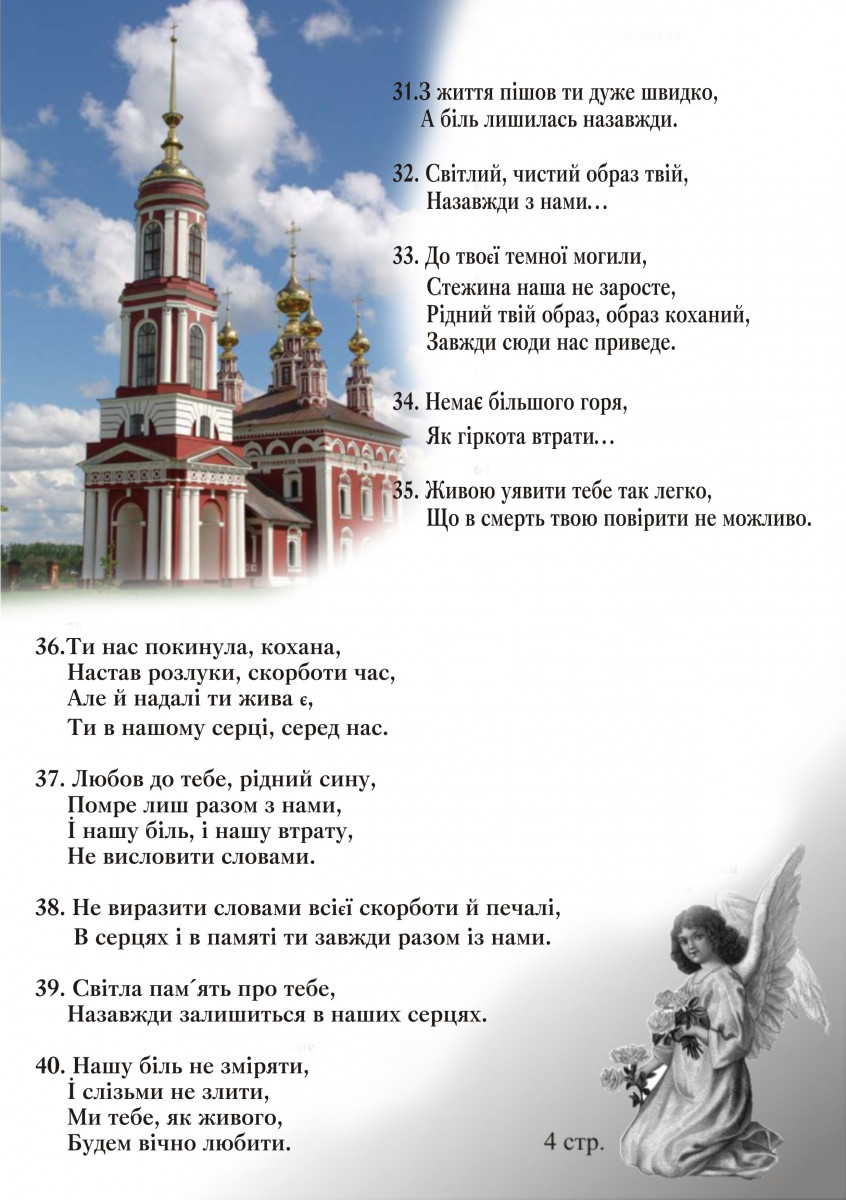 31.З життя пішов ти дуже швидко,
А біль лишилась назавжди.

32. Світлий, чистий образ твій,
Назавжди з нами…

33. До твоєї темної могили,
Стежина наша не заросте,
Рідний твій образ, образ коханий,
Завжди сюди нас приведе.

34. Немає більшого горя,
Як гіркота втрати…

35. Живою уявити тебе так легко,
Що в смерть твою повірити не можливо.

36.Ти нас покинула, кохана,
Настав розлуки, скорботи час,
Але й надалі ти жива є,
Ти в нашому серці, серед нас.

37. Любов до тебе, рідний сину,
Помре лиш разом з нами,
І нашу біль, і нашу втрату,
Не висловити словами.

38. Не виразити словами всієї скорботи й печалі,
В серцях і в памяті ти завжди разом із нами.

39. Світла пам´ять про тебе,
Назавжди залишиться в наших серцях.

40. Нашу біль не зміряти,
І слізьми не злити,
Ми тебе, як живого,
Будем вічно любити.

4 стр.